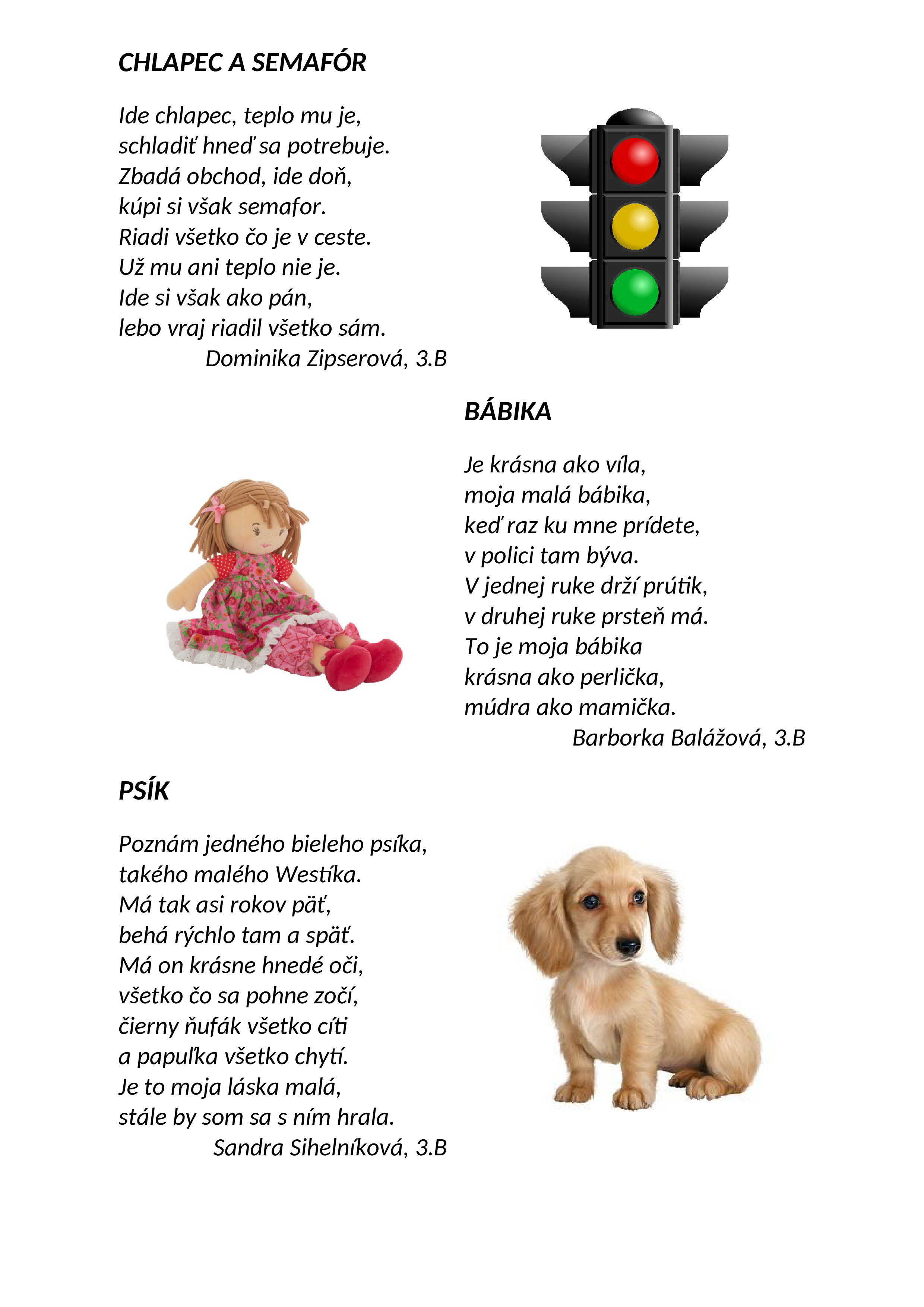 CHLAPEC A SEMAFÓR

Ide chlapec, teplo mu je,
schladiť hneď sa potrebuje.
Zbadá obchod, ide doň,
kúpi si však semafor.
Riadi všetko čo je v ceste.
Už mu ani teplo nie je.
Ide si však ako pán,
lebo vraj riadil všetko sám.
Dominika Zipserová, 3.B

BÁBIKA

Je krásna ako víla,
moja malá bábika,
keď raz ku mne prídete,
v polici tam býva.
V jednej ruke drží prútik,
v druhej ruke prsteň má.
To je moja bábika
krásna ako perlička,
múdra ako mamička.
Barborka Balážová, 3.B

PSÍK

Poznám jedného bieleho psíka,
takého malého Westíka.
Má tak asi rokov päť,
behá rýchlo tam a späť.
Má on krásne hnedé oči,
všetko čo sa pohne zočí,
čierny ňufák všetko cíti
a papuľka všetko chytí.
Je to moja láska malá,
stále by som sa s ním hrala.
Sandra Sihelníková, 3.B